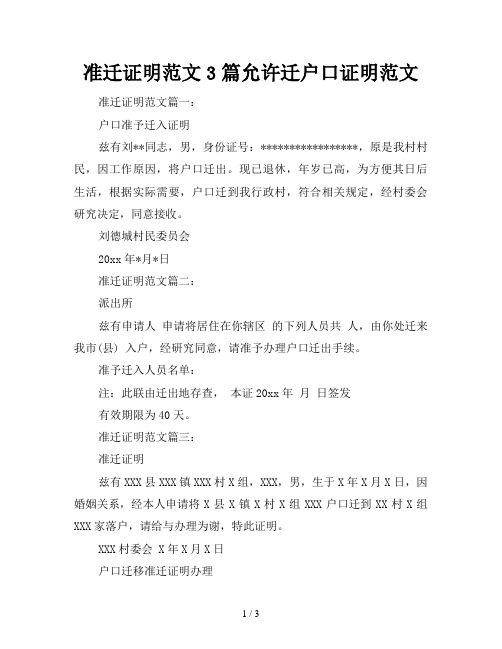 准迁证明范文 3 篇允许迁户口证明范文

准迁证明范文篇一：

户口准予迁入证明

兹有刘**同志，男，身份证号：*****************，原是我村村民，因工作原因，将户口迁出。现已退休，年岁已高，为方便其日后生活，根据实际需要，户口迁到我行政村，符合相关规定，经村委会研究决定，同意接收。

刘德城村民委员会

20xx 年*月*日

准迁证明范文篇二：

派出所

兹有申请人 申请将居住在你辖区 的下列人员共 人，由你处迁来我市(县) 入户，经研究同意，请准予办理户口迁出手续。

准予迁入人员名单：

注：此联由迁出地存查， 本证 20xx 年 月 日签发

有效期限为 40 天。

准迁证明范文篇三：

准迁证明

兹有 XXX 县 XXX 镇 XXX 村 X 组，XXX，男，生于 X 年 X 月 X 日，因婚姻关系，经本人申请将 X 县 X 镇 X 村 X 组 XXX 户口迁到 XX 村 X 组 XXX 家落户，请给与办理为谢，特此证明。

XXX 村委会 X 年 X 月 X 日

户口迁移准迁证明办理

1 / 3